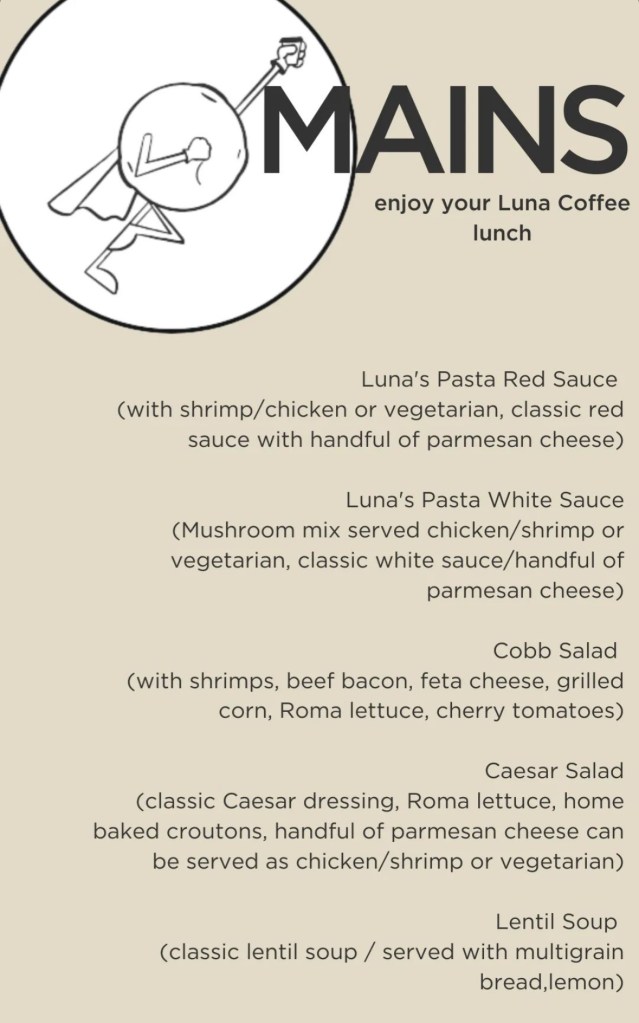 MAINS

enjoy your Luna Coffee lunch

Luna's Pasta Red Sauce
(with shrimp/chicken or vegetarian, classic red sauce with handful of parmesan cheese)

Luna's Pasta White Sauce
(Mushroom mix served chicken/shrimp or vegetarian, classic white sauce/handful of parmesan cheese)

Cobb Salad
(with shrimps, beef bacon, feta cheese, grilled corn, Roma lettuce, cherry tomatoes)

Caesar Salad
(classic Caesar dressing, Roma lettuce, home baked croutons, handful of parmesan cheese can be served as chicken/shrimp or vegetarian)

Lentil Soup
(classic lentil soup / served with multigrain bread,lemon)